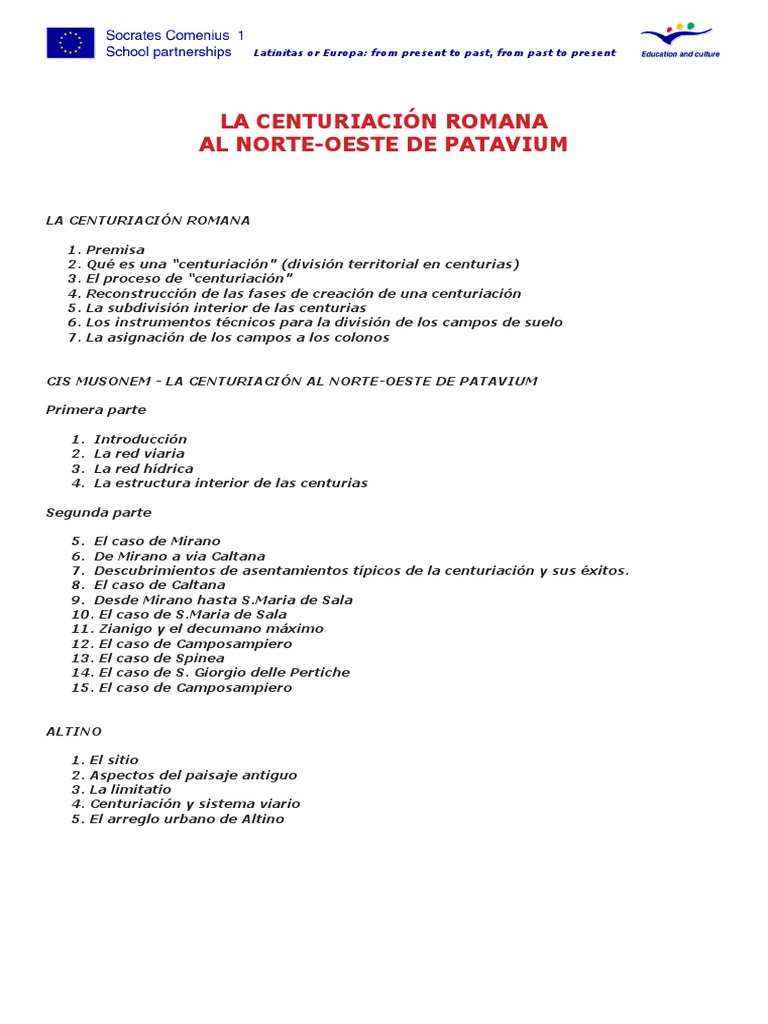 Socrates Comenius 1
School partnerships

Latinitas or Europa: from present to past, from past to present

Education and culture

LA CENTURIACIÓN ROMANA
AL NORTE-OESTE DE PATAVIUM

LA CENTURIACIÓN ROMANA

1. Premisa
2. Qué es una "centuriación" (división territorial en centurias)
3. El proceso de "centuriación"
4. Reconstrucción de las fases de creación de una centuriación
5. La subdivisión interior de las centurias
6. Los instrumentos técnicos para la división de los campos de suelo
7. La asignación de los campos a los colonos

CIS MUSONEM - LA CENTURIACIÓN AL NORTE-OESTE DE PATAVIUM

Primera parte

1. Introducción
2. La red viaria
3. La red hídrica
4. La estructura interior de las centurias

Segunda parte

5. El caso de Mirano
6. De Mirano a via Caltana
7. Descubrimientos de asentamientos típicos de la centuriación y sus éxitos.
8. El caso de Caltana
9. Desde Mirano hasta S.Maria de Sala
10. El caso de S.Maria de Sala
11. Zianigo y el decumano máximo
12. El caso de Camposampiero
13. El caso de Spinea
14. El caso de S. Giorgio delle Pertiche
15. El caso de Camposampiero

ALTINO

1. El sitio
2. Aspectos del paisaje antiguo
3. La limitatio
4. Centuriación y sistema viario
5. El arreglo urbano de Altino